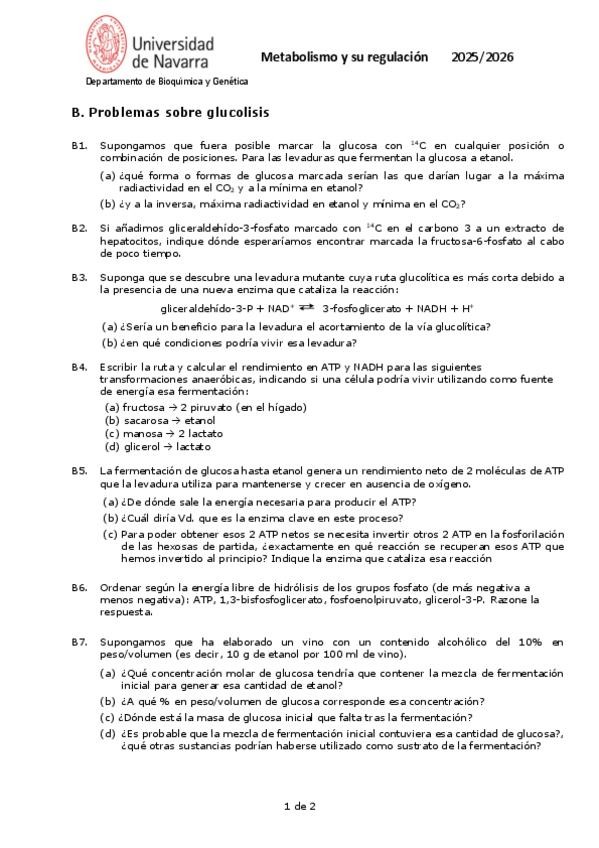 Universidad de Navarra

Departamento de Bioquímica y Genética

Metabolismo y su regulación 2025/2026

B. Problemas sobre glucolisis

B1. Supongamos que fuera posible marcar la glucosa con $^{14}C$ en cualquier posición o combinación de posiciones. Para las levaduras que fermentan la glucosa a etanol.

(a) ¿qué forma o formas de glucosa marcada serían las que darían lugar a la máxima radiactividad en el $CO_2$ y a la mínima en etanol?

(b) ¿y a la inversa, máxima radiactividad en etanol y mínima en el $CO_2$?

B2. Si añadimos gliceraldehído-3-fosfato marcado con $^{14}C$ en el carbono 3 a un extracto de hepatocitos, indique dónde esperaríamos encontrar marcada la fructosa-6-fosfato al cabo de poco tiempo.

B3. Suponga que se descubre una levadura mutante cuya ruta glucolítica es más corta debido a la presencia de una nueva enzima que cataliza la reacción:

gliceraldehído-3-P + $NAD^+$ $\rightleftharpoons$ 3-fosfoglicerato + NADH + $H^+$

(a) ¿Sería un beneficio para la levadura el acortamiento de la vía glucolítica?

(b) ¿en qué condiciones podría vivir esa levadura?

B4. Escribir la ruta y calcular el rendimiento en ATP y NADH para las siguientes transformaciones anaeróbicas, indicando si una célula podría vivir utilizando como fuente de energía esa fermentación:

(a) fructosa → 2 piruvato (en el hígado)
(b) sacarosa → etanol
(c) manosa → 2 lactato
(d) glicerol → lactato

B5. La fermentación de glucosa hasta etanol genera un rendimiento neto de 2 moléculas de ATP que la levadura utiliza para mantenerse y crecer en ausencia de oxígeno.

(a) ¿De dónde sale la energía necesaria para producir el ATP?

(b) ¿Cuál diría Vd. que es la enzima clave en este proceso?

(c) Para poder obtener esos 2 ATP netos se necesita invertir otros 2 ATP en la fosforilación de las hexosas de partida, ¿exactamente en qué reacción se recuperan esos ATP que hemos invertido al principio? Indique la enzima que cataliza esa reacción

B6. Ordenar según la energía libre de hidrólisis de los grupos fosfato (de más negativa a menos negativa): ATP, 1,3-bisfosfoglicerato, fosfoenolpiruvato, glicerol-3-P. Razone la respuesta.

B7. Supongamos que ha elaborado un vino con un contenido alcohólico del 10% en peso/volumen (es decir, 10 g de etanol por 100 ml de vino).

(a) ¿Qué concentración molar de glucosa tendría que contener la mezcla de fermentación inicial para generar esa cantidad de etanol?

(b) ¿A qué % en peso/volumen de glucosa corresponde esa concentración?

(c) ¿Dónde está la masa de glucosa inicial que falta tras la fermentación?

(d) ¿Es probable que la mezcla de fermentación inicial contuviera esa cantidad de glucosa?, ¿qué otras sustancias podrían haberse utilizado como sustrato de la fermentación?

1 de 2